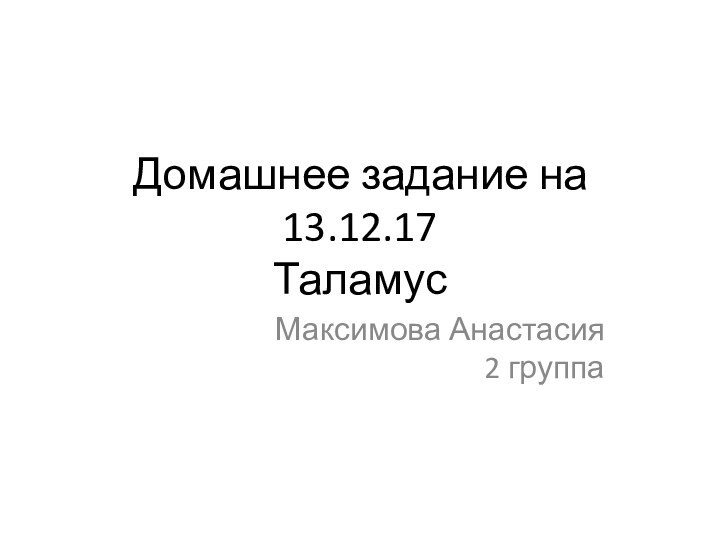 Домашнее задание на 13.12.17
Таламус

Максимова Анастасия
2 группа